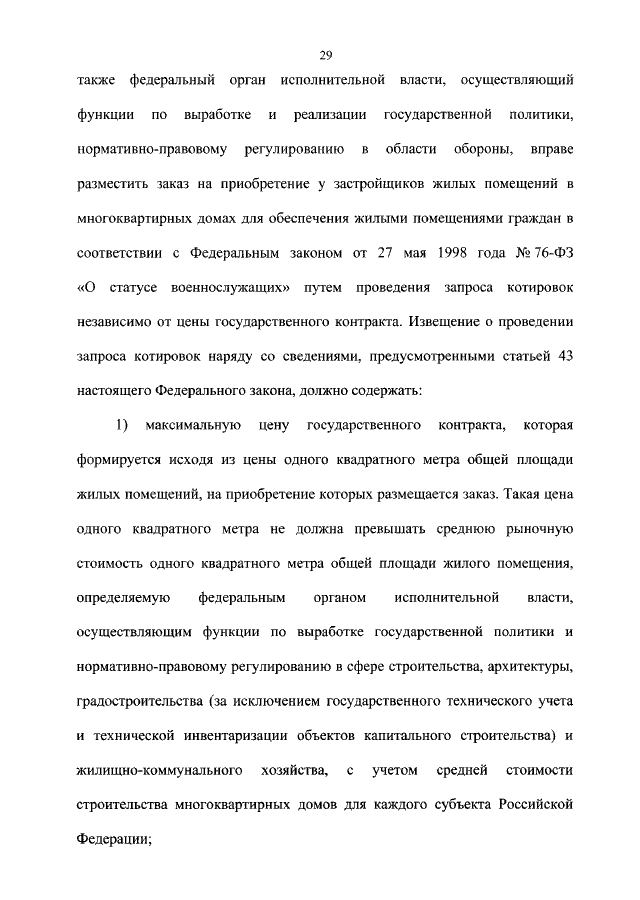 29

также федеральный орган исполнительной власти, осуществляющий функции по выработке и реализации государственной политики, нормативно-правовому регулированию в области обороны, вправе разместить заказ на приобретение у застройщиков жилых помещений в многоквартирных домах для обеспечения жилыми помещениями граждан в соответствии с Федеральным законом от 27 мая 1998 года № 76-ФЗ «О статусе военнослужащих» путем проведения запроса котировок независимо от цены государственного контракта. Извещение о проведении запроса котировок наряду со сведениями, предусмотренными статьей 43 настоящего Федерального закона, должно содержать:

1) максимальную цену государственного контракта, которая формируется исходя из цены одного квадратного метра общей площади жилых помещений, на приобретение которых размещается заказ. Такая цена одного квадратного метра не должна превышать среднюю рыночную стоимость одного квадратного метра общей площади жилого помещения, определяемую федеральным органом исполнительной власти, осуществляющим функции по выработке государственной политики и нормативно-правовому регулированию в сфере строительства, архитектуры, градостроительства (за исключением государственного технического учета и технической инвентаризации объектов капитального строительства) и жилищно-коммунального хозяйства, с учетом средней стоимости строительства многоквартирных домов для каждого субъекта Российской Федерации;